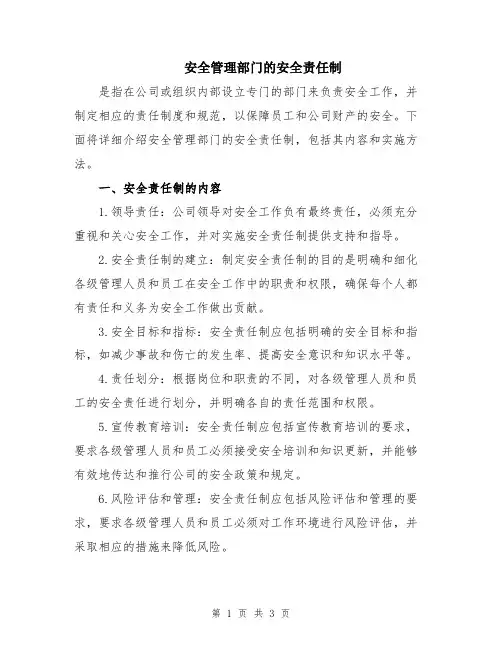 安全管理部门的安全责任制

是指在公司或组织内部设立专门的部门来负责安全工作，并制定相应的责任制度和规范，以保障员工和公司财产的安全。下面将详细介绍安全管理部门的安全责任制，包括其内容和实施方法。

一、安全责任制的内容

1.领导责任：公司领导对安全工作负有最终责任，必须充分重视和关心安全工作，并对实施安全责任制提供支持和指导。

2.安全责任制的建立：制定安全责任制的目的是明确和细化各级管理人员和员工在安全工作中的职责和权限，确保每个人都有责任和义务为安全工作做出贡献。

3.安全目标和指标：安全责任制应包括明确的安全目标和指标，如减少事故和伤亡的发生率、提高安全意识和知识水平等。

4.责任划分：根据岗位和职责的不同，对各级管理人员和员工的安全责任进行划分，并明确各自的责任范围和权限。

5.宣传教育培训：安全责任制应包括宣传教育培训的要求，要求各级管理人员和员工必须接受安全培训和知识更新，并能够有效地传达和推行公司的安全政策和规定。

6.风险评估和管理：安全责任制应包括风险评估和管理的要求，要求各级管理人员和员工必须对工作环境进行风险评估，并采取相应的措施来降低风险。

第 1 页 共 3 页